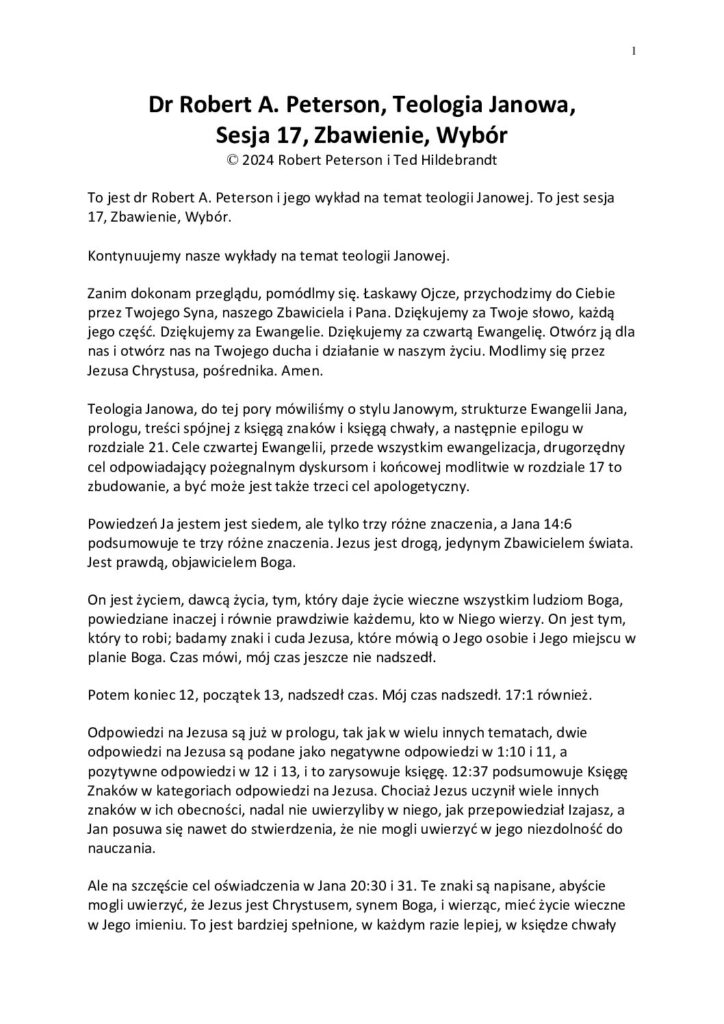 1

Dr Robert A. Peterson, Teologia Janowa, Sesja 17, Zbawienie, Wybór
© 2024 Robert Peterson i Ted Hildebrandt

To jest dr Robert A. Peterson i jego wykład na temat teologii Janowej. To jest sesja 17, Zbawienie, Wybór.

Kontynuujemy nasze wykłady na temat teologii Janowej.

Zanim dokonam przeglądu, pomódlmy się. Łaskawy Ojcze, przychodzimy do Ciebie przez Twojego Syna, naszego Zbawiciela i Pana. Dziękujemy za Twoje słowo, każdą jego część. Dziękujemy za Ewangelie. Dziękujemy za czwartą Ewangelię. Otwórz ją dla nas i otwórz nas na Twojego ducha i działanie w naszym życiu. Modlimy się przez Jezusa Chrystusa, pośrednika. Amen.

Teologia Janowa, do tej pory mówiliśmy o stylu Janowym, strukturze Ewangelii Jana, prologu, treści spójnej z księgą znaków i księgą chwały, a następnie epilogu w rozdziale 21. Cele czwartej Ewangelii, przede wszystkim ewangelizacja, drugorzędny cel odpowiadający pożegnalnym dyskursom i końcowej modlitwie w rozdziale 17 to zbudowanie, a być może jest także trzeci cel apologetyczny.

Powiedzeń Ja jestem jest siedem, ale tylko trzy różne znaczenia, a Jana 14:6 podsumowuje te trzy różne znaczenia. Jezus jest drogą, jedynym Zbawicielem świata. Jest prawdą, objawicielem Boga.

On jest życiem, dawcą życia, tym, który daje życie wieczne wszystkim ludziom Boga, powiedziane inaczej i równie prawdziwie każdemu, kto w Niego wierzy. On jest tym, który to robi; badamy znaki i cuda Jezusa, które mówią o Jego osobie i Jego miejscu w planie Boga. Czas mówi, mój czas jeszcze nie nadszedł.

Potem koniec 12, początek 13, nadszedł czas. Mój czas nadszedł. 17:1 również.

Odpowiedzi na Jezusa są już w prologu, tak jak w wielu innych tematach, dwie odpowiedzi na Jezusa są podane jako negatywne odpowiedzi w 1:10 i 11, a pozytywne odpowiedzi w 12 i 13, i to zarysowuje księgę. 12:37 podsumowuje Księgę Znaków w kategoriach odpowiedzi na Jezusa. Chociaż Jezus uczynił wiele innych znaków w ich obecności, nadal nie uwierzyliby w niego, jak przepowiedział Izajasz, a Jan posuwa się nawet do stwierdzenia, że nie mogli uwierzyć w jego niezdolność do nauczania.

Ale na szczęście cel oświadczenia w Jana 20:30 i 31. Te znaki są napisane, abyście mogli uwierzyć, że Jezus jest Chrystusem, synem Boga, i wierząc, mieć życie wieczne w Jego imieniu. To jest bardziej spełnione, w każdym razie lepiej, w księdze chwały